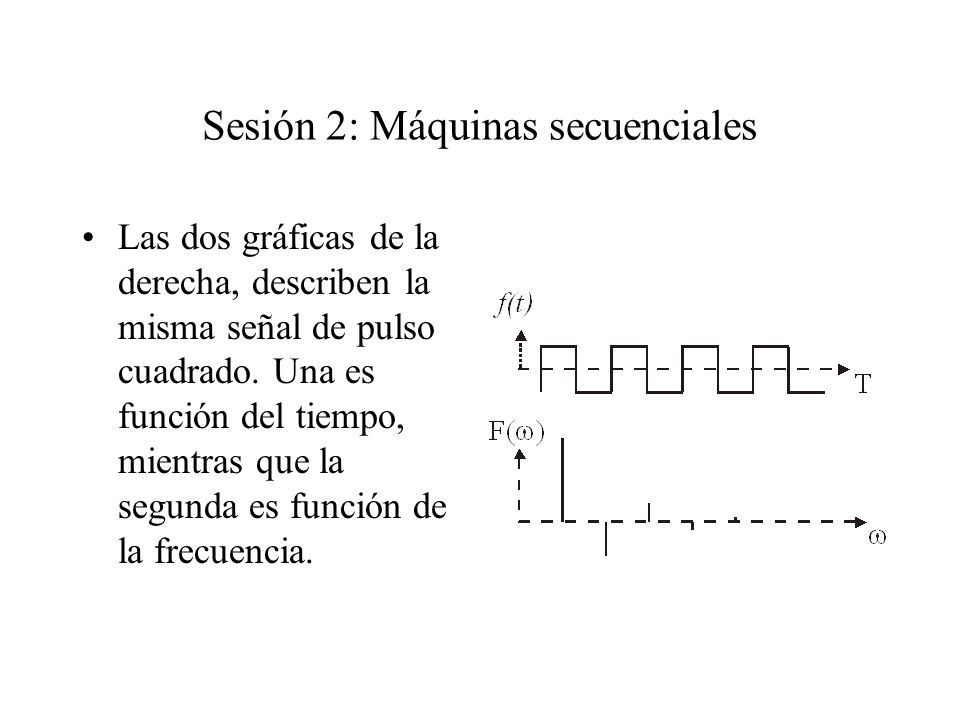 Sesión 2: Máquinas secuenciales

• Las dos gráficas de la derecha, describen la misma señal de pulso cuadrado. Una es función del tiempo, mientras que la segunda es función de la frecuencia.

$f(t)$

T

$F(\omega)$

$\omega$